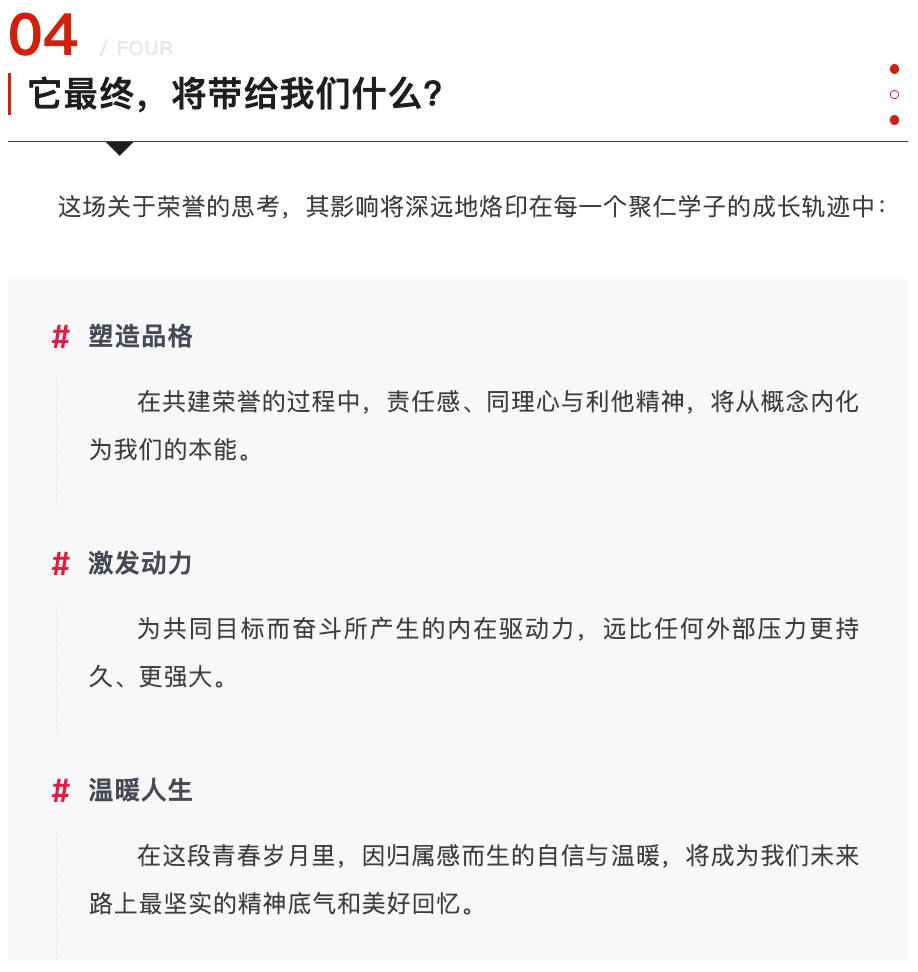 04 / FOUR

它最终，将带给我们什么？

这场关于荣誉的思考，其影响将深远地烙印在每一个聚仁学子的成长轨迹中：

# 塑造品格

在共建荣誉的过程中，责任感、同理心与利他精神，将从概念内化为我们的本能。

# 激发动力

为共同目标而奋斗所产生的内在驱动力，远比任何外部压力更持久、更强大。

# 温暖人生

在这段青春岁月里，因归属感而生的自信与温暖，将成为我们未来路上最坚实的精神底气和美好回忆。